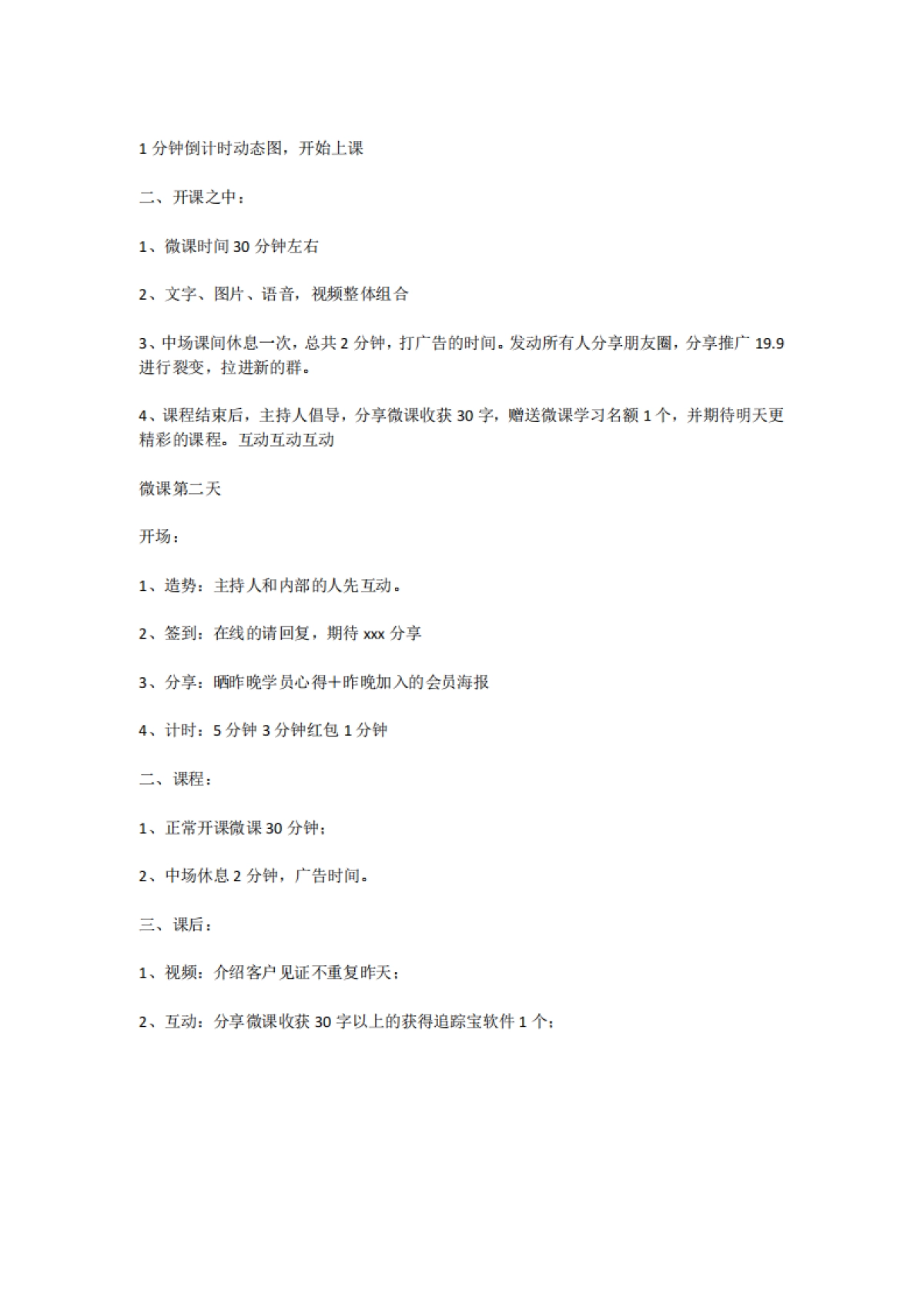 1 分钟倒计时动态图，开始上课

二、开课之中：

1、微课时间 30 分钟左右

2、文字、图片、语音，视频整体组合

3、中场课间休息一次，总共 2 分钟，打广告的时间。发动所有人分享朋友圈，分享推广 19.9 进行裂变，拉进新的群。

4、课程结束后，主持人倡导，分享微课收获 30 字，赠送微课学习名额 1 个，并期待明天更精彩的课程。互动互动互动

微课第二天

开场：

1、造势：主持人和内部的人先互动。

2、签到：在线的请回复，期待 xxx 分享

3、分享：晒昨晚学员心得＋昨晚加入的会员海报

4、计时：5 分钟 3 分钟红包 1 分钟

二、课程：

1、正常开课微课 30 分钟；

2、中场休息 2 分钟，广告时间。

三、课后：

1、视频：介绍客户见证不重复昨天；

2、互动：分享微课收获 30 字以上的获得追踪宝软件 1 个；